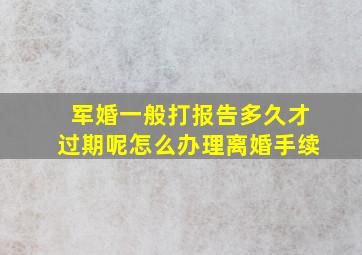 军婚一般打报告多久才过期呢怎么办理离婚手续